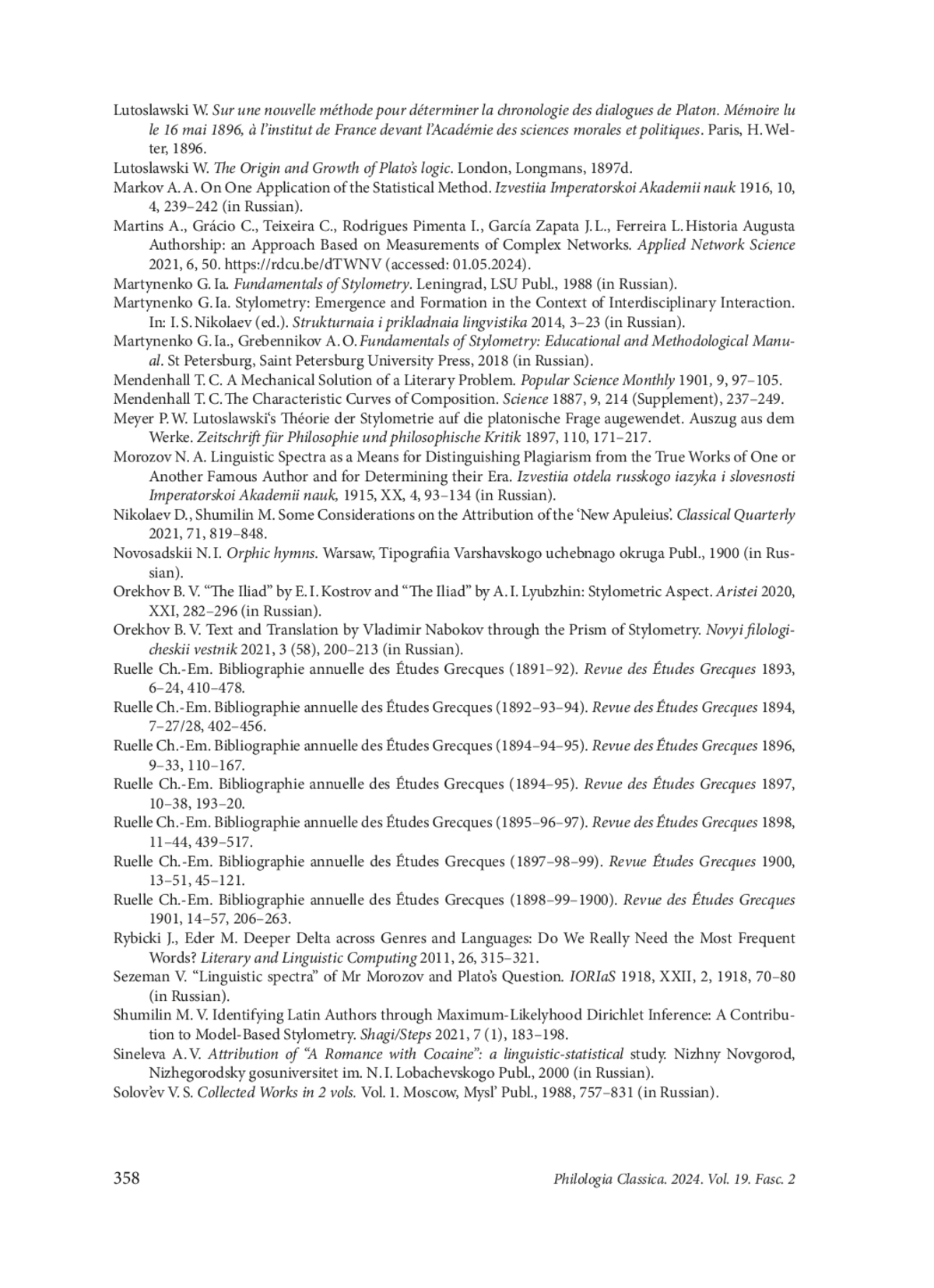 Lutoslawski W. Sur une nouvelle méthode pour déterminer la chronologie des dialogues de Platon. Mémoire lu le 16 mai 1896, à l'institut de France devant l'Académie des sciences morales et politiques. Paris, H. Welter, 1896.

Lutoslawski W. The Origin and Growth of Plato's logic. London, Longmans, 1897d.

Markov A. A. On One Application of the Statistical Method. Izvestiia Imperatorskoi Akademii nauk 1916, 10, 4, 239–242 (in Russian).

Martins A., Grácio C., Teixeira C., Rodrigues Pimenta I., García Zapata J. L., Ferreira L. Historia Augusta Authorship: an Approach Based on Measurements of Complex Networks. Applied Network Science 2021, 6, 50. https://rdcu.be/dTWNV (accessed: 01.05.2024).

Martynenko G. Ia. Fundamentals of Stylometry. Leningrad, LSU Publ., 1988 (in Russian).

Martynenko G. Ia. Stylometry: Emergence and Formation in the Context of Interdisciplinary Interaction. In: I. S. Nikolaev (ed.). Strukturnaia i prikladnaia lingvistika 2014, 3–23 (in Russian).

Martynenko G. Ia., Grebennikov A. O. Fundamentals of Stylometry: Educational and Methodological Manual. St Petersburg, Saint Petersburg University Press, 2018 (in Russian).

Mendenhall T. C. A Mechanical Solution of a Literary Problem. Popular Science Monthly 1901, 9, 97–105.

Mendenhall T. C. The Characteristic Curves of Composition. Science 1887, 9, 214 (Supplement), 237–249.

Meyer P. W. Lutoslawski's Théorie der Stylometrie auf die platonische Frage augewendet. Auszug aus dem Werke. Zeitschrift für Philosophie und philosophische Kritik 1897, 110, 171–217.

Morozov N. A. Linguistic Spectra as a Means for Distinguishing Plagiarism from the True Works of One or Another Famous Author and for Determining their Era. Izvestiia otdela russkogo iazyka i slovesnosti Imperatorskoi Akademii nauk, 1915, XX, 4, 93–134 (in Russian).

Nikolaev D., Shumilin M. Some Considerations on the Attribution of the 'New Apuleius'. Classical Quarterly 2021, 71, 819–848.

Novosadskii N. I. Orphic hymns. Warsaw, Tipografiia Varshavskogo uchebnago okruga Publ., 1900 (in Russian).

Orekhov B. V. "The Iliad" by E. I. Kostrov and "The Iliad" by A. I. Lyubzhin: Stylometric Aspect. Aristei 2020, XXI, 282–296 (in Russian).

Orekhov B. V. Text and Translation by Vladimir Nabokov through the Prism of Stylometry. Novyi filologicheskii vestnik 2021, 3 (58), 200–213 (in Russian).

Ruelle Ch.-Em. Bibliographie annuelle des Études Grecques (1891–92). Revue des Études Grecques 1893, 6–24, 410–478.

Ruelle Ch.-Em. Bibliographie annuelle des Études Grecques (1892–93–94). Revue des Études Grecques 1894, 7–27/28, 402–456.

Ruelle Ch.-Em. Bibliographie annuelle des Études Grecques (1894–94–95). Revue des Études Grecques 1896, 9–33, 110–167.

Ruelle Ch.-Em. Bibliographie annuelle des Études Grecques (1894–95). Revue des Études Grecques 1897, 10–38, 193–20.

Ruelle Ch.-Em. Bibliographie annuelle des Études Grecques (1895–96–97). Revue des Études Grecques 1898, 11–44, 439–517.

Ruelle Ch.-Em. Bibliographie annuelle des Études Grecques (1897–98–99). Revue Études Grecques 1900, 13–51, 45–121.

Ruelle Ch.-Em. Bibliographie annuelle des Études Grecques (1898–99–1900). Revue des Études Grecques 1901, 14–57, 206–263.

Rybicki J., Eder M. Deeper Delta across Genres and Languages: Do We Really Need the Most Frequent Words? Literary and Linguistic Computing 2011, 26, 315–321.

Sezeman V. "Linguistic spectra" of Mr Morozov and Plato's Question. IORIaS 1918, XXII, 2, 1918, 70–80 (in Russian).

Shumilin M. V. Identifying Latin Authors through Maximum-Likelyhood Dirichlet Inference: A Contribution to Model-Based Stylometry. Shagi/Steps 2021, 7 (1), 183–198.

Sineleva A. V. Attribution of "A Romance with Cocaine": a linguistic-statistical study. Nizhny Novgorod, Nizhegorodsky gosuniversitet im. N. I. Lobachevskogo Publ., 2000 (in Russian).

Solov'ev V. S. Collected Works in 2 vols. Vol. 1. Moscow, Mysl' Publ., 1988, 757–831 (in Russian).

358 Philologia Classica. 2024. Vol. 19. Fasc. 2